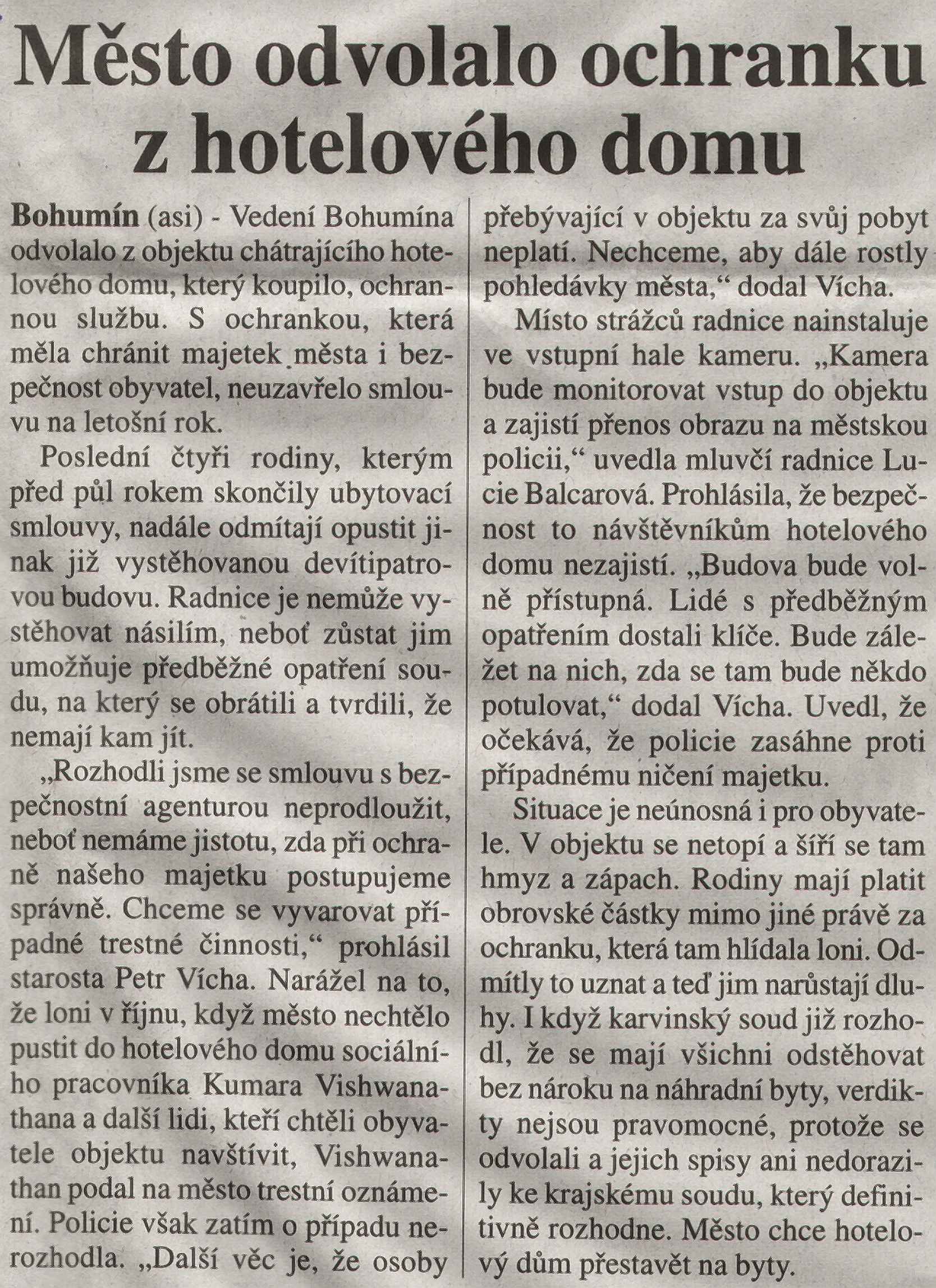 Město odvolalo ochranku z hotelového domu

Bohumín (asi) - Vedení Bohumína odvolalo z objektu chátrajícího hotelového domu, který koupilo, ochrannou službu. S ochrankou, která měla chránit majetek města i bezpečnost obyvatel, neuzavřelo smlouvu na letošní rok.

Poslední čtyři rodiny, kterým před půl rokem skončily ubytovací smlouvy, nadále odmítají opustit jinak již vystěhovanou devítipatrovou budovu. Radnice je nemůže vystěhovat násilím, neboť zůstat jim umožňuje předběžné opatření soudu, na který se obrátili a tvrdili, že nemají kam jít.

„Rozhodli jsme se smlouvu s bezpečnostní agenturou neprodloužit, neboť nemáme jistotu, zda při ochraně našeho majetku postupujeme správně. Chceme se vyvarovat případné trestné činnosti,“ prohlásil starosta Petr Vícha. Narážel na to, že loni v říjnu, když město nechtělo pustit do hotelového domu sociálního pracovníka Kumara Vishwanathana a další lidi, kteří chtěli obyvatele objektu navštívit, Vishwanathan podal na město trestní oznámení. Policie však zatím o případu nerozhodla. „Další věc je, že osoby přebývající v objektu za svůj pobyt neplatí. Nechceme, aby dále rostly pohledávky města,“ dodal Vícha.

Místo strážců radnice nainstaluje ve vstupní hale kameru. „Kamera bude monitorovat vstup do objektu a zajistí přenos obrazu na městskou policii,“ uvedla mluvčí radnice Lucie Balcarová. Prohlásila, že bezpečnost to návštěvníkům hotelového domu nezajistí. „Budova bude volně přístupná. Lidé s předběžným opatřením dostali klíče. Bude záležet na nich, zda se tam bude někdo potulovat,“ dodal Vícha. Uvedl, že očekává, že policie zasáhne proti případnému ničení majetku.

Situace je neúnosná i pro obyvatele. V objektu se netopí a šíří se tam hmyz a zápach. Rodiny mají platit obrovské částky mimo jiné právě za ochranku, která tam hlídala loni. Odmítly to uznat a teď jim narůstají dluhy. I když karvinský soud již rozhodl, že se mají všichni odstěhovat bez nároku na náhradní byty, verdikty nejsou pravomocné, protože se odvolali a jejich spisy ani nedorazily ke krajskému soudu, který definitivně rozhodne. Město chce hotelový dům přestavět na byty.